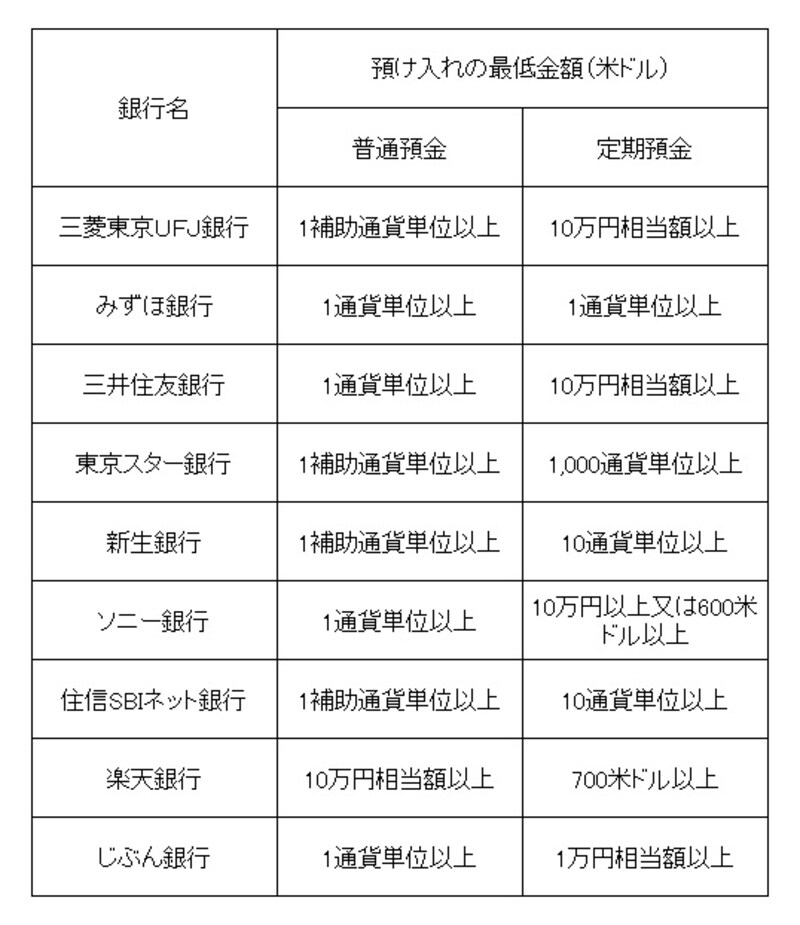 | 銀行名 | 預け入れの最低金額(米ドル) | |
|---|---|---|
| | 普通預金 | 定期預金 |
| 三菱東京UFJ銀行 | 1補助通貨単位以上 | 10万円相当額以上 |
| みずほ銀行 | 1通貨単位以上 | 1通貨単位以上 |
| 三井住友銀行 | 1通貨単位以上 | 10万円相当額以上 |
| 東京スター銀行 | 1補助通貨単位以上 | 1,000通貨単位以上 |
| 新生銀行 | 1補助通貨単位以上 | 10通貨単位以上 |
| ソニー銀行 | 1通貨単位以上 | 10万円以上又は600米ドル以上 |
| 住信SBIネット銀行 | 1補助通貨単位以上 | 10通貨単位以上 |
| 楽天銀行 | 10万円相当額以上 | 700米ドル以上 |
| じぶん銀行 | 1通貨単位以上 | 1万円相当額以上 |